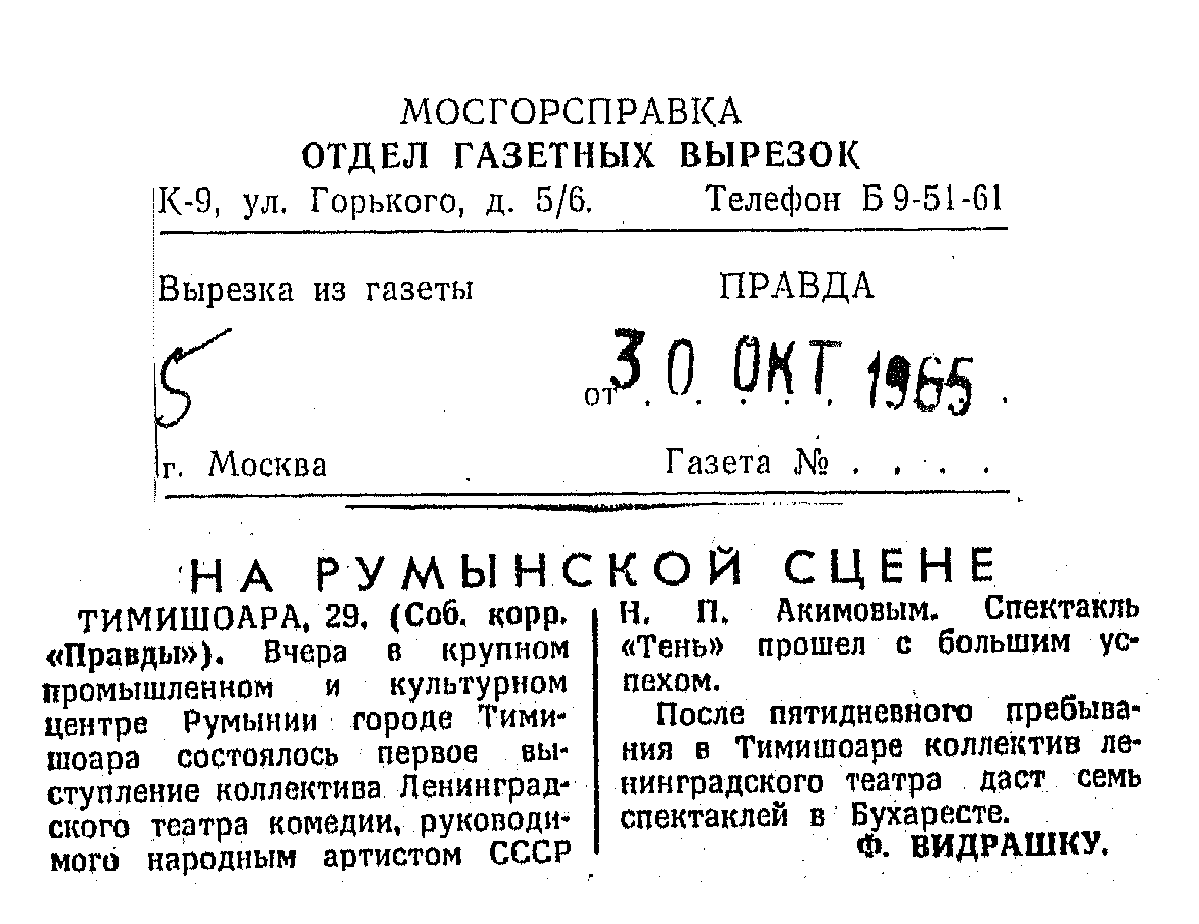 МОСГОРСПРАВКА
ОТДЕЛ ГАЗЕТНЫХ ВЫРЕЗОК
К-9, ул. Горького, д. 5/6. Телефон Б 9-51-61

Вырезка из газеты ПРАВДА

5

от 30 ОКТ 1965

г. Москва Газета №

НА РУМЫНСКОЙ СЦЕНЕ

ТИМИШОАРА, 29. (Соб. корр. «Правды»). Вчера в крупном промышленном и культурном центре Румынии городе Тимишоара состоялось первое выступление коллектива Ленинградского театра комедии, руководимого народным артистом СССР Н. П. Акимовым. Спектакль «Тень» прошел с большим успехом.

После пятидневного пребывания в Тимишоаре коллектив ленинградского театра даст семь спектаклей в Бухаресте.

Ф. ВИДРАШКУ.